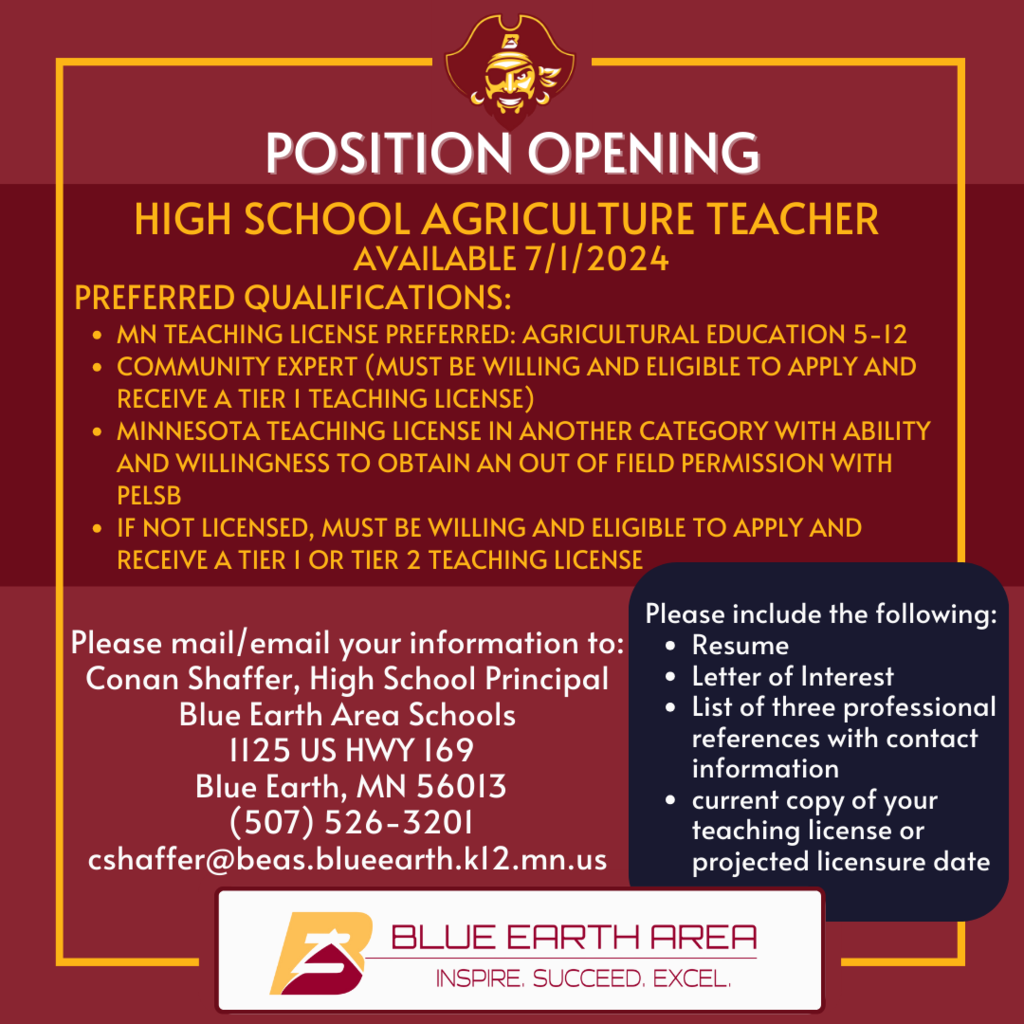 POSITION OPENING

HIGH SCHOOL AGRICULTURE TEACHER
AVAILABLE 7/1/2024

PREFERRED QUALIFICATIONS:
• MN TEACHING LICENSE PREFERRED: AGRICULTURAL EDUCATION 5-12
• COMMUNITY EXPERT (MUST BE WILLING AND ELIGIBLE TO APPLY AND RECEIVE A TIER 1 TEACHING LICENSE)
• MINNESOTA TEACHING LICENSE IN ANOTHER CATEGORY WITH ABILITY AND WILLINGNESS TO OBTAIN AN OUT OF FIELD PERMISSION WITH PELSB
• IF NOT LICENSED, MUST BE WILLING AND ELIGIBLE TO APPLY AND RECEIVE A TIER 1 OR TIER 2 TEACHING LICENSE

Please mail/email your information to:
Conan Shaffer, High School Principal
Blue Earth Area Schools
1125 US HWY 169
Blue Earth, MN 56013
(507) 526-3201
cshaffer@beas.blueearth.k12.mn.us

Please include the following:
• Resume
• Letter of Interest
• List of three professional references with contact information
• current copy of your teaching license or projected licensure date

BLUE EARTH AREA
INSPIRE. SUCCEED. EXCEL.